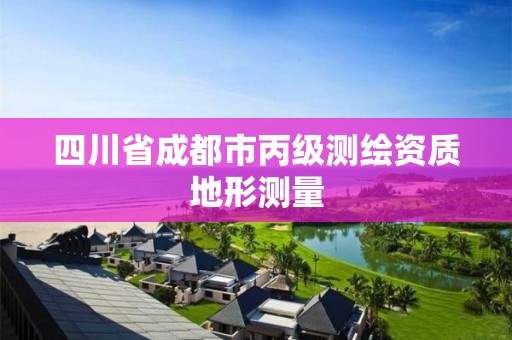 四川省成都市丙级测绘资质地形测量